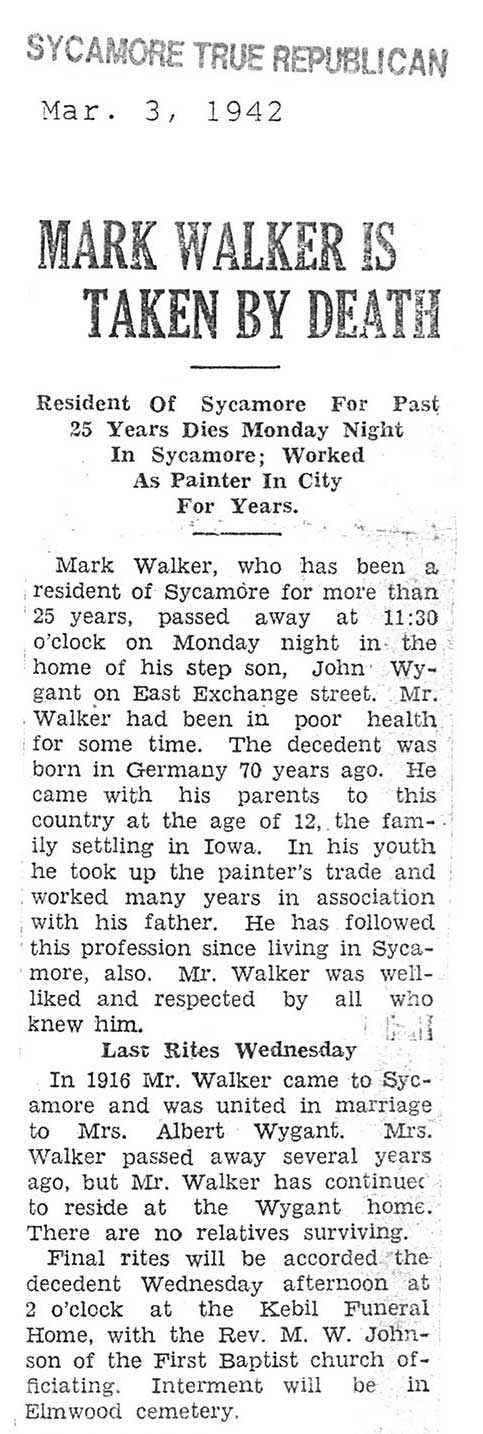 SYCAMORE TRUE REPUBLICAN

Mar. 3, 1942

MARK WALKER IS TAKEN BY DEATH

Resident Of Sycamore For Past 25 Years Dies Monday Night In Sycamore; Worked As Painter In City For Years.

Mark Walker, who has been a resident of Sycamore for more than 25 years, passed away at 11:30 o'clock on Monday night in the home of his step son, John Wygant on East Exchange street. Mr. Walker had been in poor health for some time. The decedent was born in Germany 70 years ago. He came with his parents to this country at the age of 12, the family settling in Iowa. In his youth he took up the painter's trade and worked many years in association with his father. He has followed this profession since living in Sycamore, also. Mr. Walker was well-liked and respected by all who knew him.

Last Rites Wednesday

In 1916 Mr. Walker came to Sycamore and was united in marriage to Mrs. Albert Wygant. Mrs. Walker passed away several years ago, but Mr. Walker has continuec to reside at the Wygant home. There are no relatives surviving.

Final rites will be accorded the decedent Wednesday afternoon at 2 o'clock at the Kebil Funeral Home, with the Rev. M. W. Johnson of the First Baptist church officiating. Interment will be in Elmwood cemetery.